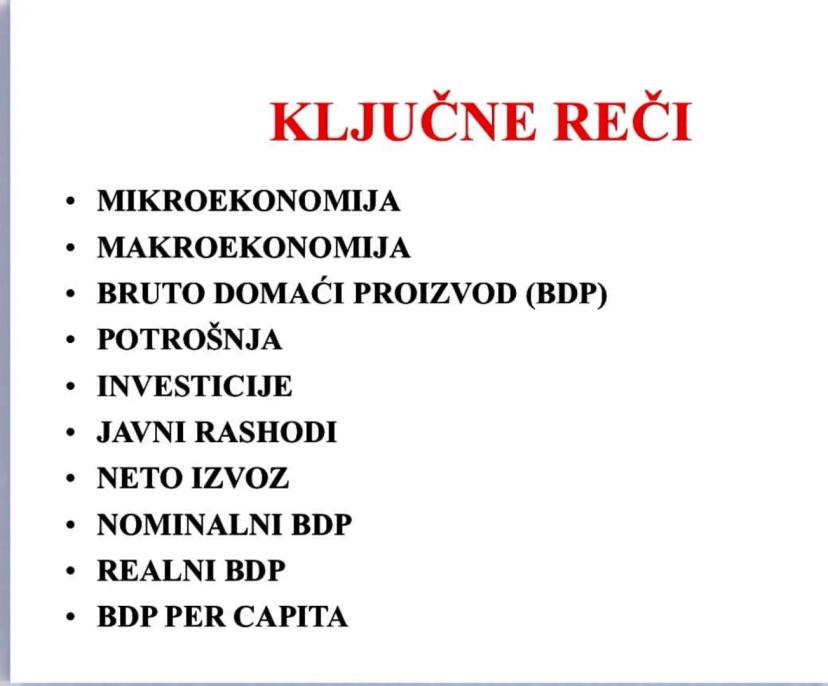 KLJUČNE REČI

• MIKROEKONOMIJA
• MAKROEKONOMIJA
• BRUTO DOMAĆI PROIZVOD (BDP)
• POTROŠNJA
• INVESTICIJE
• JAVNI RASHODI
• NETO IZVOZ
• NOMINALNI BDP
• REALNI BDP
• BDP PER CAPITA